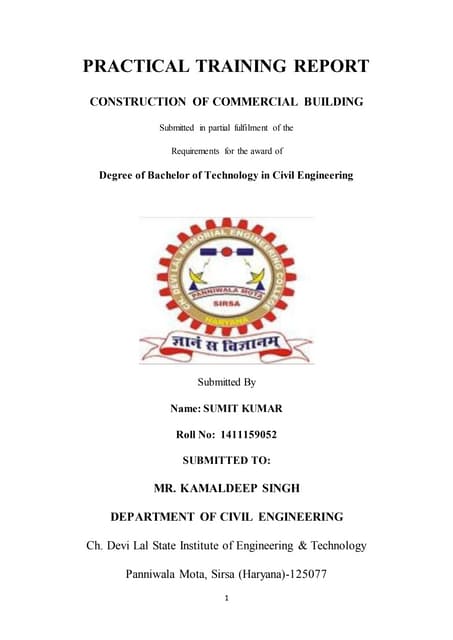 PRACTICAL TRAINING REPORT

CONSTRUCTION OF COMMERCIAL BUILDING

Submitted in partial fulfilment of the

Requirements for the award of

Degree of Bachelor of Technology in Civil Engineering

CH. DEVI LAL MEMORIAL ENGINEERING COLLEGE

PANNIWALA MOTA

SIRSA

HARYANA

ज्ञानं स विज्ञानम्

Submitted By

Name: SUMIT KUMAR

Roll No: 1411159052

SUBMITTED TO:

MR. KAMALDEEP SINGH

DEPARTMENT OF CIVIL ENGINEERING

Ch. Devi Lal State Institute of Engineering & Technology

Panniwala Mota, Sirsa (Haryana)-125077

1